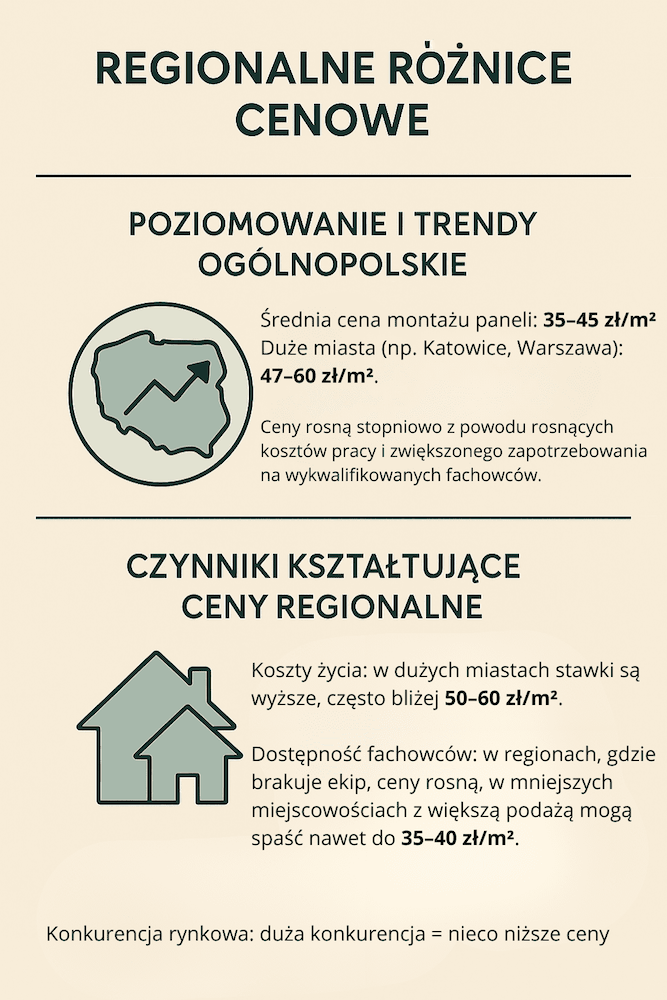 REGIONALNE RÓŻNICE CENOWE

POZIOMOWANIE I TRENDY OGÓLNOPOLSKIE

Średnia cena montażu paneli: **35–45 zł/m²**
Duże miasta (np. Katowice, Warszawa): **47–60 zł/m²**.

Ceny rosną stopniowo z powodu rosnących kosztów pracy i zwiększonego zapotrzebowania na wykwalifikowanych fachowców.

CZYNNIKI KSZTAŁTUJĄCE CENY REGIONALNE

Koszty życia: w dużych miastach stawki są wyższe, często bliżej **50–60 zł/m²**.

Dostępność fachowców: w regionach, gdzie brakuje ekip, ceny rosną, w mniejszych miejscowościach z większą podażą mogą spaść nawet do **35–40 zł/m²**.

Konkurencja rynkowa: duża konkurencja = nieco niższe ceny